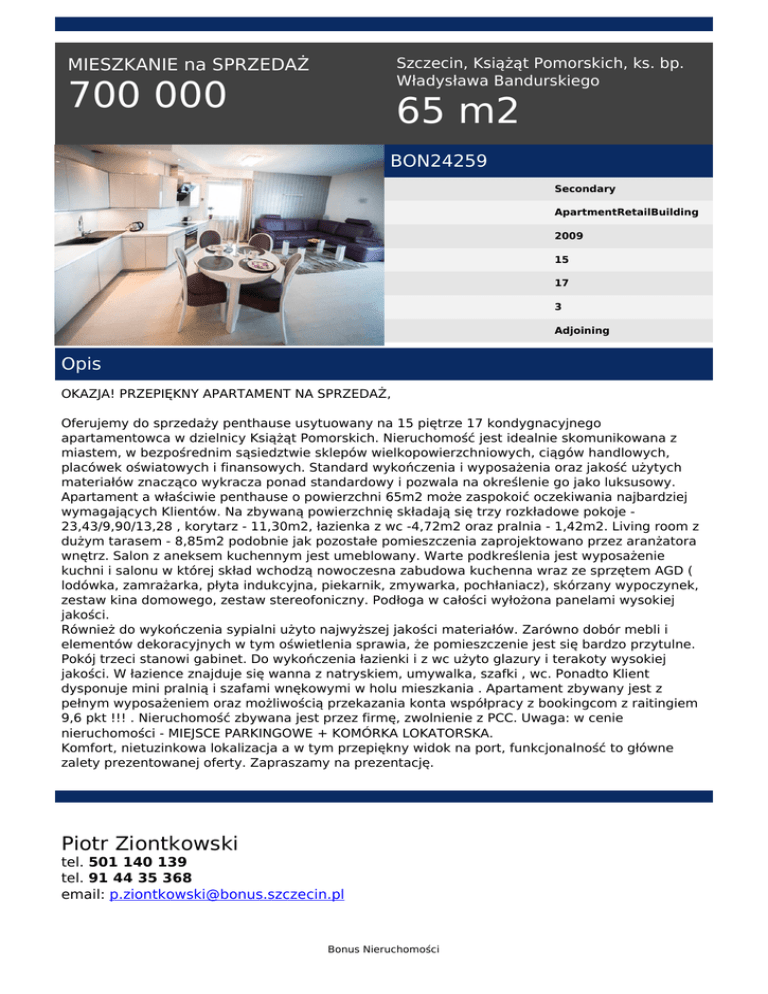 MIESZKANIE na SPRZEDAŻ
700 000

Szczecin, Książąt Pomorskich, ks. bp. Władysława Bandurskiego
65 m2

BON24259

Secondary
ApartmentRetailBuilding
2009
15
17
3
Adjoining

Opis

OKAZJA! PRZEPIĘKNY APARTAMENT NA SPRZEDAŻ,

Oferujemy do sprzedaży penthause usytuowany na 15 piętrze 17 kondygnacyjnego apartamentowca w dzielnicy Książąt Pomorskich. Nieruchomość jest idealnie skomunikowana z miastem, w bezpośrednim sąsiedztwie sklepów wielkopowierzchniowych, ciągów handlowych, placówek oświatowych i finansowych. Standard wykończenia i wyposażenia oraz jakość użytych materiałów znacząco wykracza ponad standardowy i pozwala na określenie go jako luksusowy. Apartament a właściwie penthause o powierzchni 65m2 może zaspokoić oczekiwania najbardziej wymagających Klientów. Na zbywaną powierzchnię składają się trzy rozkładowe pokoje - 23,43/9,90/13,28 , korytarz - 11,30m2, łazienka z wc -4,72m2 oraz pralnia - 1,42m2. Living room z dużym tarasem - 8,85m2 podobnie jak pozostałe pomieszczenia zaprojektowano przez aranżatora wnętrz. Salon z aneksem kuchennym jest umeblowany. Warte podkreślenia jest wyposażenie kuchni i salonu w której skład wchodzą nowoczesna zabudowa kuchenna wraz ze sprzętem AGD ( lodówka, zamrażarka, płyta indukcyjna, piekarnik, zmywarka, pochłaniacz), skórzany wypoczynek, zestaw kina domowego, zestaw stereofoniczny. Podłoga w całości wyłożona panelami wysokiej jakości.
Również do wykończenia sypialni użyto najwyższej jakości materiałów. Zarówno dobór mebli i elementów dekoracyjnych w tym oświetlenia sprawia, że pomieszczenie jest się bardzo przytulne. Pokój trzeci stanowi gabinet. Do wykończenia łazienki i z wc użyto glazury i terakoty wysokiej jakości. W łazience znajduje się wanna z natryskiem, umywalka, szafki , wc. Ponadto Klient dysponuje mini pralnią i szafami wnękowymi w holu mieszkania . Apartament zbywany jest z pełnym wyposażeniem oraz możliwością przekazania konta współpracy z bookingcom z raitingiem 9,6 pkt !!! . Nieruchomość zbywana jest przez firmę, zwolnienie z PCC. Uwaga: w cenie nieruchomości - MIEJSCE PARKINGOWE + KOMÓRKA LOKATORSKA.
Komfort, nietuzinkowa lokalizacja a w tym przepiękny widok na port, funkcjonalność to główne zalety prezentowanej oferty. Zapraszamy na prezentację.

Piotr Ziontkowski
tel. 501 140 139
tel. 91 44 35 368
email: p.ziontkowski@bonus.szczecin.pl

Bonus Nieruchomości